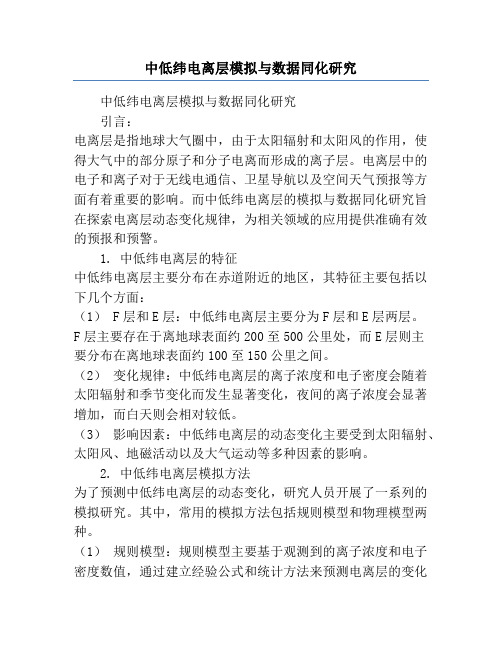 中低纬电离层模拟与数据同化研究

中低纬电离层模拟与数据同化研究

引言：

电离层是指地球大气圈中，由于太阳辐射和太阳风的作用，使得大气中的部分原子和分子电离而形成的离子层。电离层中的电子和离子对于无线电通信、卫星导航以及空间天气预报等方面有着重要的影响。而中低纬电离层的模拟与数据同化研究旨在探索电离层动态变化规律，为相关领域的应用提供准确有效的预报和预警。

1. 中低纬电离层的特征

中低纬电离层主要分布在赤道附近的地区，其特征主要包括以下几个方面：

（1） F层和E层：中低纬电离层主要分为F层和E层两层。F层主要存在于离地球表面约200至500公里处，而E层则主要分布在离地球表面约100至150公里之间。

（2） 变化规律：中低纬电离层的离子浓度和电子密度会随着太阳辐射和季节变化而发生显著变化，夜间的离子浓度会显著增加，而白天则会相对较低。

（3） 影响因素：中低纬电离层的动态变化主要受到太阳辐射、太阳风、地磁活动以及大气运动等多种因素的影响。

2. 中低纬电离层模拟方法

为了预测中低纬电离层的动态变化，研究人员开展了一系列的模拟研究。其中，常用的模拟方法包括规则模型和物理模型两种。

（1） 规则模型：规则模型主要基于观测到的离子浓度和电子密度数值，通过建立经验公式和统计方法来预测电离层的变化